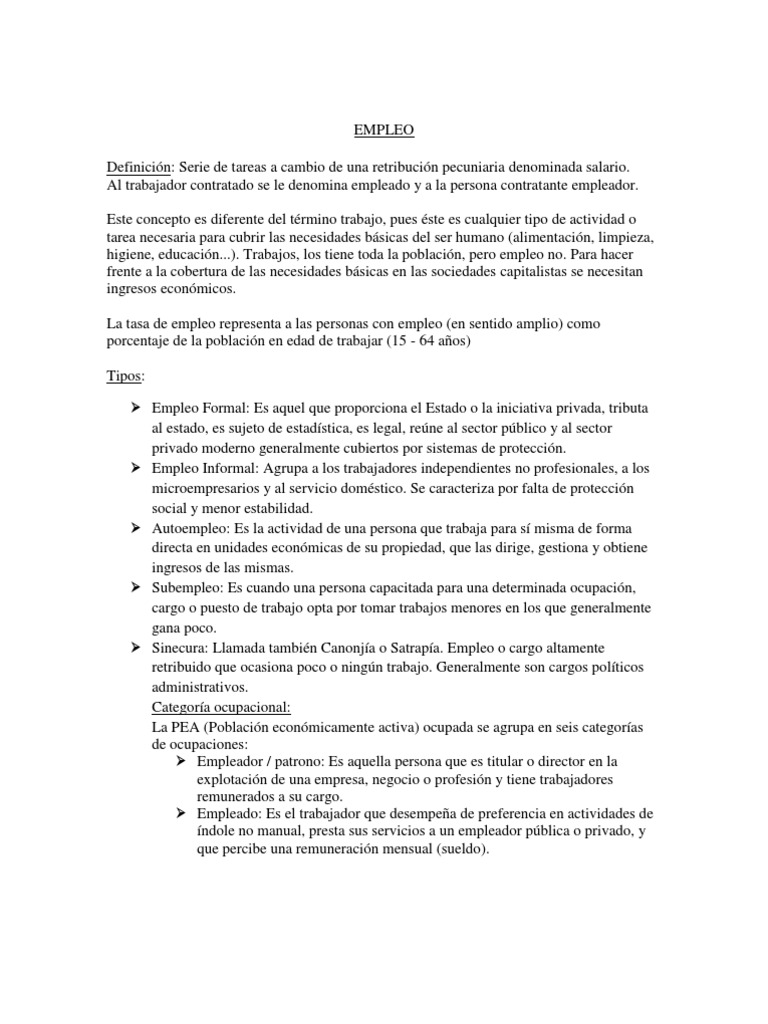 EMPLEO

Definición: Serie de tareas a cambio de una retribución pecuniaria denominada salario. Al trabajador contratado se le denomina empleado y a la persona contratante empleador.

Este concepto es diferente del término trabajo, pues éste es cualquier tipo de actividad o tarea necesaria para cubrir las necesidades básicas del ser humano (alimentación, limpieza, higiene, educación...). Trabajos, los tiene toda la población, pero empleo no. Para hacer frente a la cobertura de las necesidades básicas en las sociedades capitalistas se necesitan ingresos económicos.

La tasa de empleo representa a las personas con empleo (en sentido amplio) como porcentaje de la población en edad de trabajar (15 - 64 años)

Tipos:

➢ Empleo Formal: Es aquel que proporciona el Estado o la iniciativa privada, tributa al estado, es sujeto de estadística, es legal, reúne al sector público y al sector privado moderno generalmente cubiertos por sistemas de protección.
➢ Empleo Informal: Agrupa a los trabajadores independientes no profesionales, a los microempresarios y al servicio doméstico. Se caracteriza por falta de protección social y menor estabilidad.
➢ Autoempleo: Es la actividad de una persona que trabaja para sí misma de forma directa en unidades económicas de su propiedad, que las dirige, gestiona y obtiene ingresos de las mismas.
➢ Subempleo: Es cuando una persona capacitada para una determinada ocupación, cargo o puesto de trabajo opta por tomar trabajos menores en los que generalmente gana poco.
➢ Sinecura: Llamada también Canonjía o Satrapía. Empleo o cargo altamente retribuido que ocasiona poco o ningún trabajo. Generalmente son cargos políticos administrativos.
Categoría ocupacional:
La PEA (Población económicamente activa) ocupada se agrupa en seis categorías de ocupaciones:
➢ Empleador / patrono: Es aquella persona que es titular o director en la explotación de una empresa, negocio o profesión y tiene trabajadores remunerados a su cargo.
➢ Empleado: Es el trabajador que desempeña de preferencia en actividades de índole no manual, presta sus servicios a un empleador pública o privado, y que percibe una remuneración mensual (sueldo).